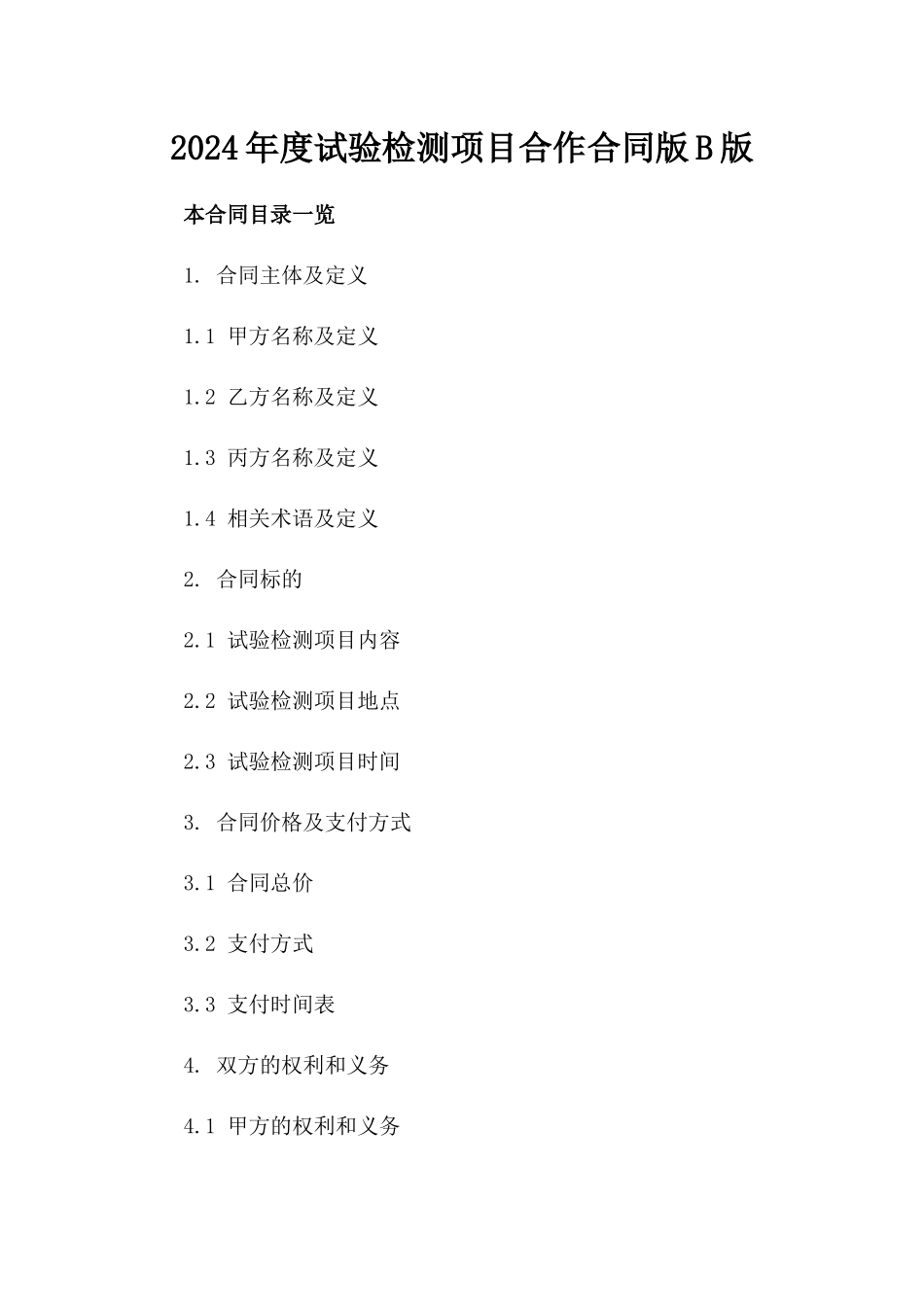 2024年度试验检测项目合作合同版B版

本合同目录一览

1. 合同主体及定义

1.1 甲方名称及定义

1.2 乙方名称及定义

1.3 丙方名称及定义

1.4 相关术语及定义

2. 合同标的

2.1 试验检测项目内容

2.2 试验检测项目地点

2.3 试验检测项目时间

3. 合同价格及支付方式

3.1 合同总价

3.2 支付方式

3.3 支付时间表

4. 双方的权利和义务

4.1 甲方的权利和义务